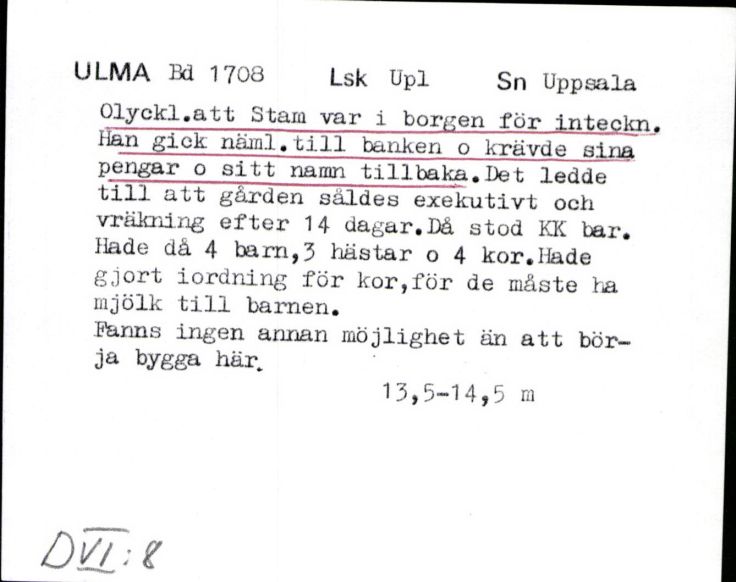 ULMA Bd 1708 Lsk Upl Sn Uppsala

Olyckl.att Stam var i borgen för inteckn. Han gick näml.till banken o krävde sina pengar o sitt namn tillbaka.Det ledde till att gården såldes exekutivt och vräkning efter 14 dagar.Då stod KK bar. Hade då 4 barn,3 hästar o 4 kor.Hade gjort iordning för kor,för de måste ha mjölk till barnen.
Fanns ingen annan möjlighet än att börja bygga här.

13,5-14,5 m

DVI:8